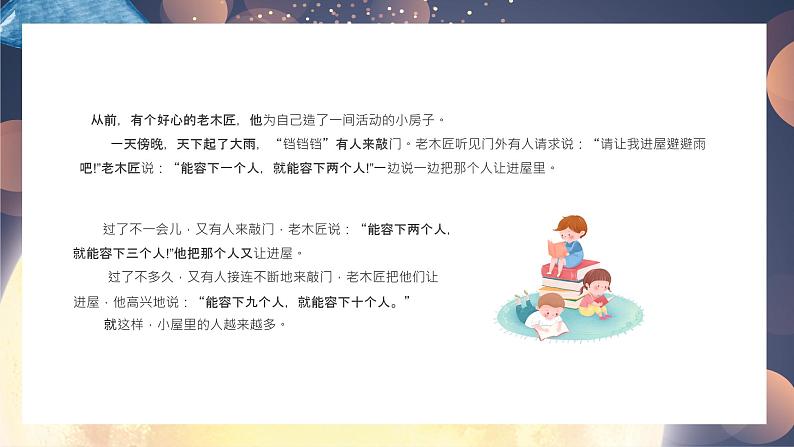 从前，有个好心的老木匠，他为自己造了一间活动的小房子。

一天傍晚，天下起了大雨，“铛铛铛”有人来敲门。老木匠听见门外有人请求说：“请让我进屋避避雨吧!”老木匠说：“能容下一个人，就能容下两个人!”一边说一边把那个人让进屋里。

过了不一会儿，又有人来敲门，老木匠说：“能容下两个人，就能容下三个人!”他把那个人又让进屋。

过了不多久，又有人接连不断地来敲门，老木匠把他们让进屋，他高兴地说：“能容下九个人，就能容下十个人。”

就这样，小屋里的人越来越多。